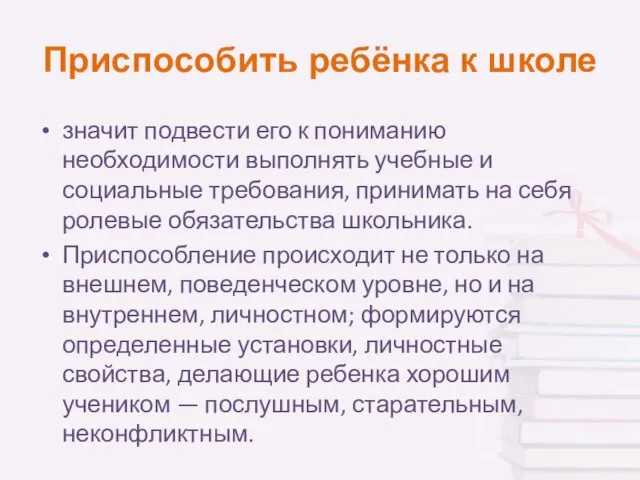 Приспособить ребёнка к школе

• значит подвести его к пониманию необходимости выполнять учебные и социальные требования, принимать на себя ролевые обязательства школьника.

• Приспособление происходит не только на внешнем, поведенческом уровне, но и на внутреннем, личностном; формируются определенные установки, личностные свойства, делающие ребенка хорошим учеником — послушным, старательным, неконфликтным.